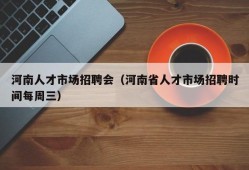 河南人才市场招聘会（河南省人才市场招聘时间每周三）